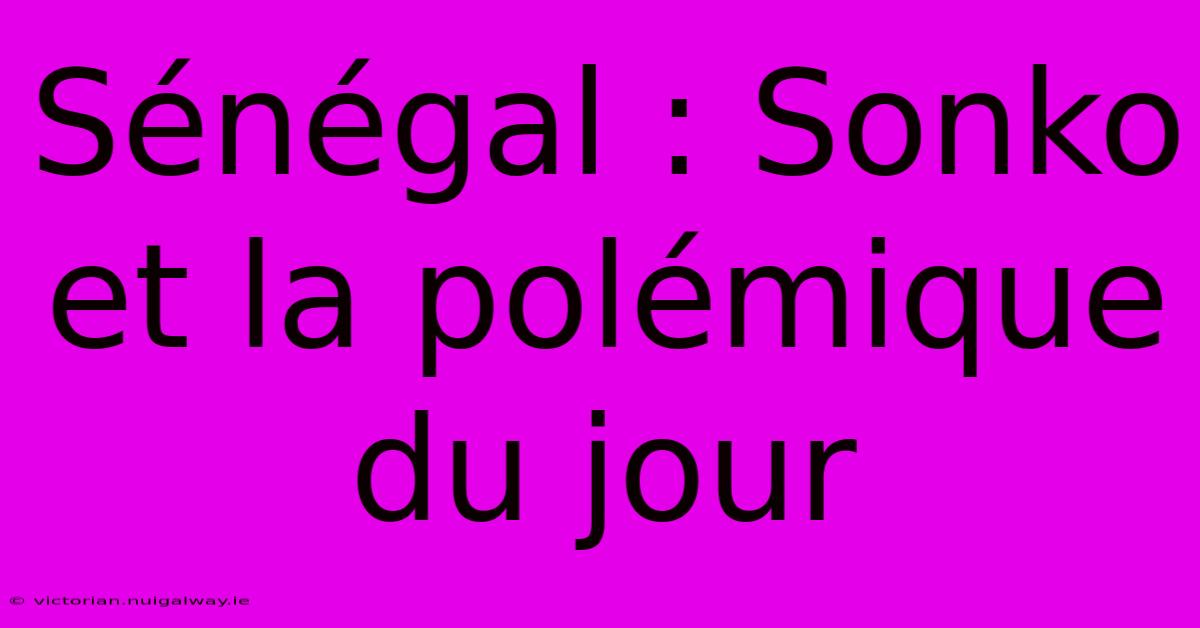 Sénégal : Sonko et la polémique du jour

© victorian.nuigalway.ie